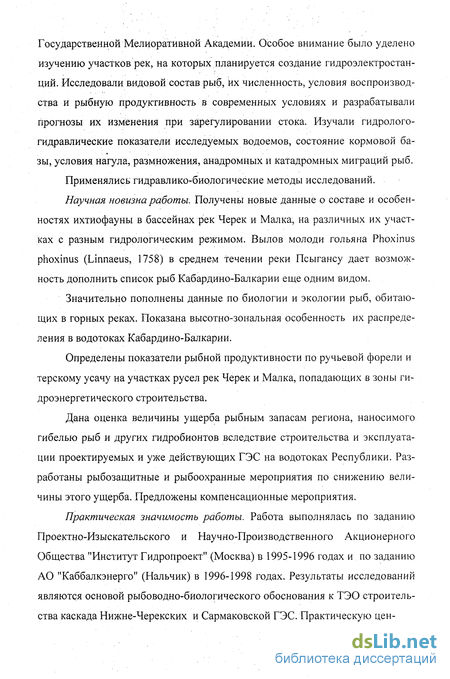 Государственной Мелиоративной Академии. Особое внимание было уделено изучению участков рек, на которых планируется создание гидроэлектростанций. Исследовали видовой состав рыб, их численность, условия воспроизводства и рыбную продуктивность в современных условиях и разрабатывали прогнозы их изменения при зарегулировании стока. Изучали гидролого-гидравлические показатели исследуемых водоемов, состояние кормовой базы, условия нагула, размножения, анадромных и катадромных миграций рыб.

Применялись гидравлико-биологические методы исследований.

Научная новизна работы. Получены новые данные о составе и особенностях ихтиофауны в бассейнах рек Черек и Малка, на различных их участках с разным гидрологическим режимом. Вылов молоди гольяна Phoxinus phoxinus (Linnaeus, 1758) в среднем течении реки Псыгансу дает возможность дополнить список рыб Кабардино-Балкарии еще одним видом.

Значительно пополнены данные по биологии и экологии рыб, обитающих в горных реках. Показана высотно-зональная особенность их распределения в водотоках Кабардино-Балкарии.

Определены показатели рыбной продуктивности по ручьевой форели и терскому усачу на участках русел рек Черек и Малка, попадающих в зоны гидроэнергетического строительства.

Дана оценка величины ущерба рыбным запасам региона, наносимого гибелью рыб и других гидробионтов вследствие строительства и эксплуатации проектируемых и уже действующих ГЭС на водотоках Республики. Разработаны рыбозащитные и рыбоохранные мероприятия по снижению величины этого ущерба. Предложены компенсационные мероприятия.

Практическая значимость работы. Работа выполнялась по заданию Проектно-Изыскательского и Научно-Производственного Акционерного Общества "Институт Гидропроект" (Москва) в 1995-1996 годах и по заданию АО "Каббалкэнерго" (Нальчик) в 1996-1998 годах. Результаты исследований являются основой рыбоводно-биологического обоснования к ТЭО строительства каскада Нижне-Черекских и Сармаковской ГЭС. Практическую цен-

dsLib.net
библиотека диссертаций